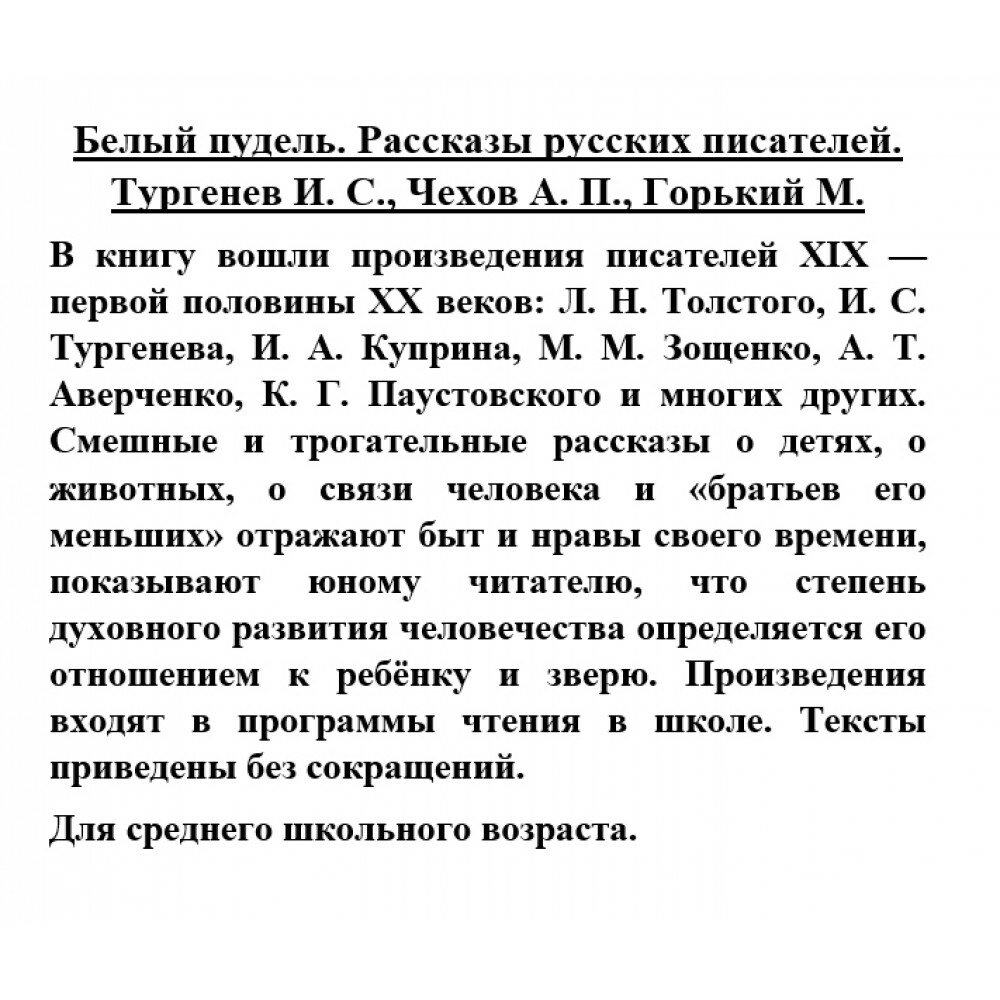 Белый пудель. Рассказы русских писателей. Тургенев И. С., Чехов А. П., Горький М.

В книгу вошли произведения писателей XIX — первой половины XX веков: Л. Н. Толстого, И. С. Тургенева, И. А. Куприна, М. М. Зощенко, А. Т. Аверченко, К. Г. Паустовского и многих других. Смешные и трогательные рассказы о детях, о животных, о связи человека и «братьев его меньших» отражают быт и нравы своего времени, показывают юному читателю, что степень духовного развития человечества определяется его отношением к ребёнку и зверю. Произведения входят в программы чтения в школе. Тексты приведены без сокращений.

Для среднего школьного возраста.